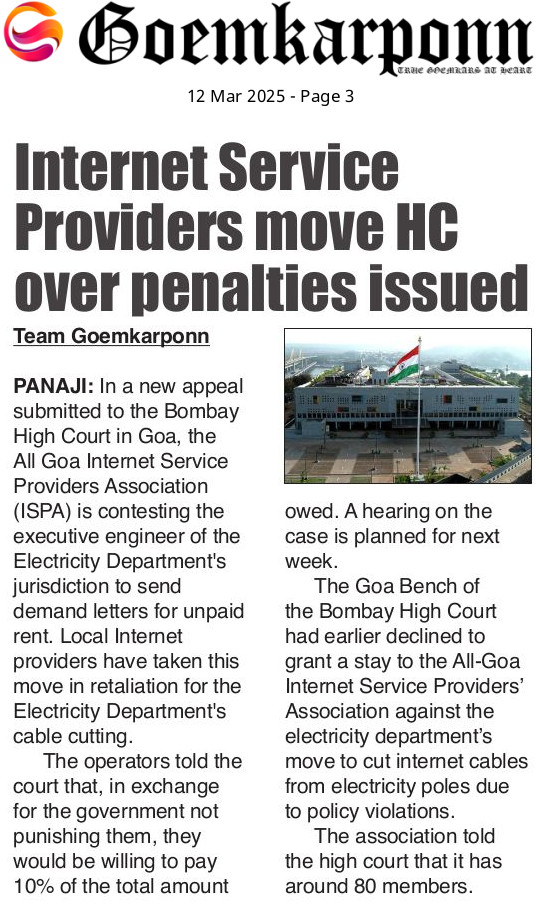 Goemkarponn

TRUE GOEMKARS AT HEART

12 Mar 2025 - Page 3

Internet Service Providers move HC over penalties issued

Team Goemkarponn

PANAJI: In a new appeal submitted to the Bombay High Court in Goa, the All Goa Internet Service Providers Association (ISPA) is contesting the executive engineer of the Electricity Department's jurisdiction to send demand letters for unpaid rent. Local Internet providers have taken this move in retaliation for the Electricity Department's cable cutting.

The operators told the court that, in exchange for the government not punishing them, they would be willing to pay 10% of the total amount owed. A hearing on the case is planned for next week.

The Goa Bench of the Bombay High Court had earlier declined to grant a stay to the All-Goa Internet Service Providers' Association against the electricity department's move to cut internet cables from electricity poles due to policy violations.

The association told the high court that it has around 80 members.